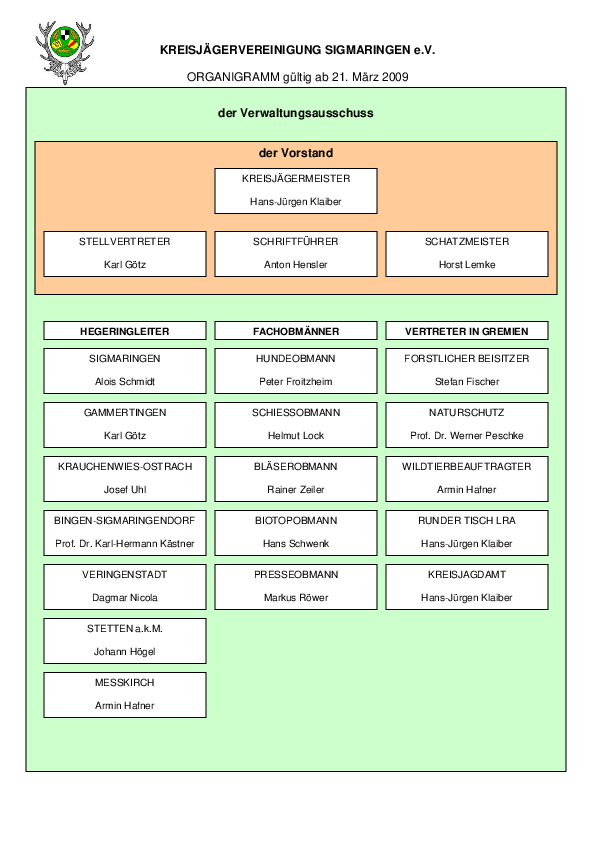 KREISJÄGERVEREINIGUNG SIGMARINGEN e.V.

ORGANIGRAMM gültig ab 21. März 2009

der Verwaltungsausschuss

der Vorstand

KREISJÄGERMEISTER

Hans-Jürgen Klaiber

STELLVERTRETER

Karl Götz

SCHRIFTFÜHRER

Anton Hensler

SCHATZMEISTER

Horst Lemke

HEGERINGLEITER

SIGMARINGEN

Alois Schmidt

GAMMERTINGEN

Karl Götz

KRAUCHENWIES-OSTRACH

Josef Uhl

BINGEN-SIGMARINGENDORF

Prof. Dr. Karl-Hermann Kästner

VERINGENSTADT

Dagmar Nicola

STETTEN a.k.M.

Johann Högel

MESSKIRCH

Armin Hafner

FACHOBMÄNNER

HUNDEOBMANN

Peter Froitzheim

SCHIESSOBMANN

Helmut Lock

BLÄSEROBMANN

Rainer Zeiler

BIOTOPOBMANN

Hans Schwenk

PRESSEOBMANN

Markus Röwer

VERTRETER IN GREMIEN

FORSTLICHER BEISITZER

Stefan Fischer

NATURSCHUTZ

Prof. Dr. Werner Peschke

WILDTIERBEAUFTRAGTER

Armin Hafner

RUNDER TISCH LRA

Hans-Jürgen Klaiber

KREISJAGDAMT

Hans-Jürgen Klaiber